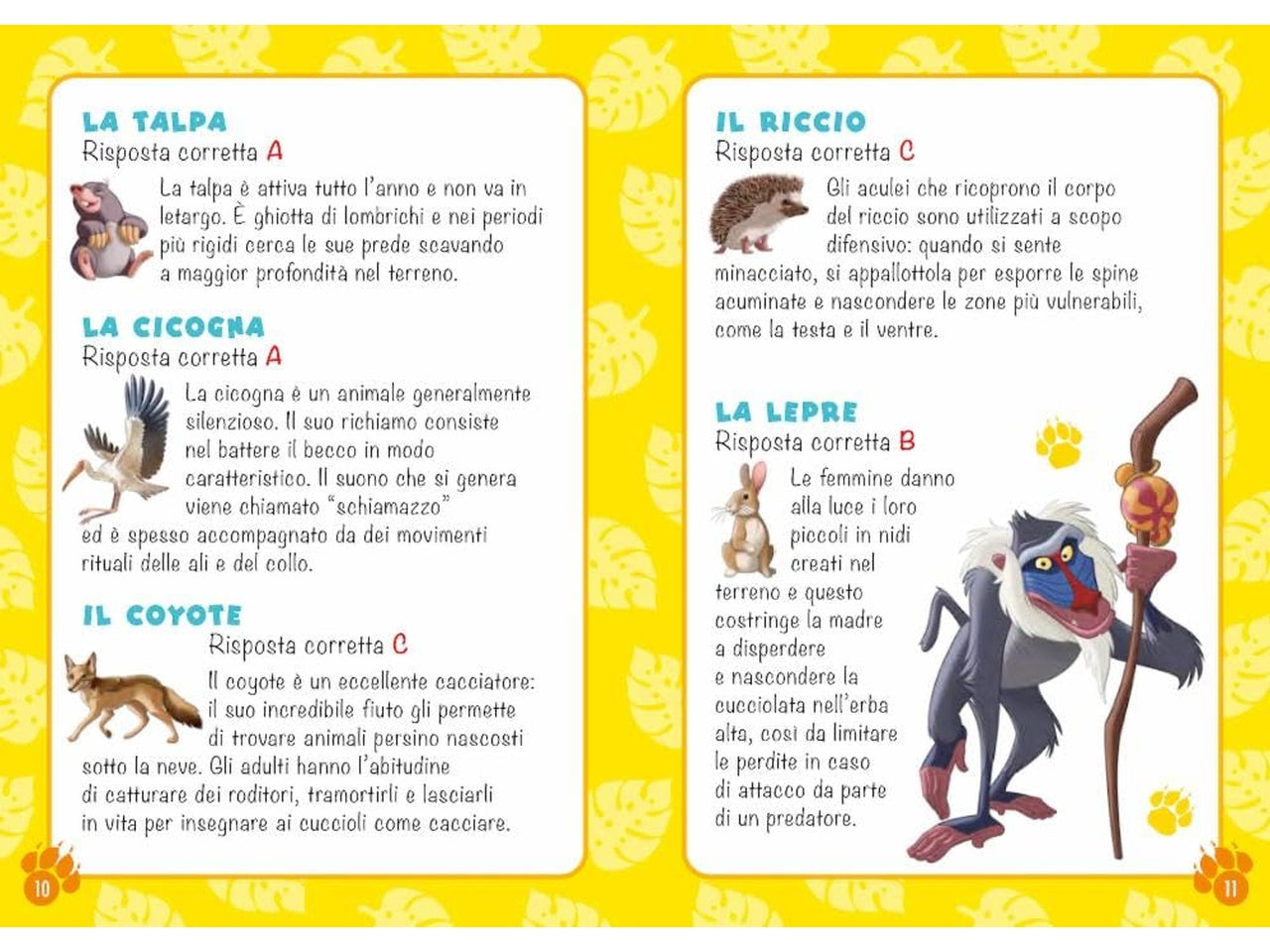 LA TALPA
Risposta corretta A

La talpa è attiva tutto l'anno e non va in letargo. È ghiotta di lombrichi e nei periodi più rigidi cerca le sue prede scavando a maggior profondità nel terreno.

LA CICOGNA
Risposta corretta A

La cicogna è un animale generalmente silenzioso. Il suo richiamo consiste nel battere il becco in modo caratteristico. Il suono che si genera viene chiamato "schiamazzo" ed è spesso accompagnato da dei movimenti rituali delle ali e del collo.

IL COYOTE
Risposta corretta C

Il coyote è un eccellente cacciatore: il suo incredibile fiuto gli permette di trovare animali persino nascosti sotto la neve. Gli adulti hanno l'abitudine di catturare dei roditori, tramortirli e lasciarli in vita per insegnare ai cuccioli come cacciare.

10

IL RICCIO
Risposta corretta C

Gli aculei che ricoprono il corpo del riccio sono utilizzati a scopo difensivo: quando si sente minacciato, si appallottola per esporre le spine acuminate e nascondere le zone più vulnerabili, come la testa e il ventre.

LA LEPRE
Risposta corretta B

Le femmine danno alla luce i loro piccoli in nidi creati nel terreno e questo costringe la madre a disperdere e nascondere la cucciolata nell'erba alta, così da limitare le perdite in caso di attacco da parte di un predatore.

11